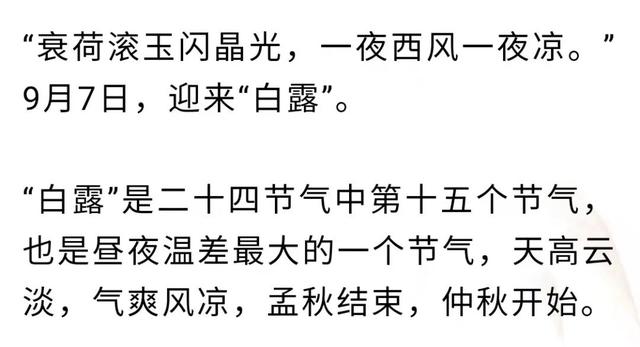 “衰荷滚玉闪晶光，一夜西风一夜凉。”9月7日，迎来“白露”。

“白露”是二十四节气中第十五个节气，也是昼夜温差最大的一个节气，天高云淡，气爽风凉，孟秋结束，仲秋开始。